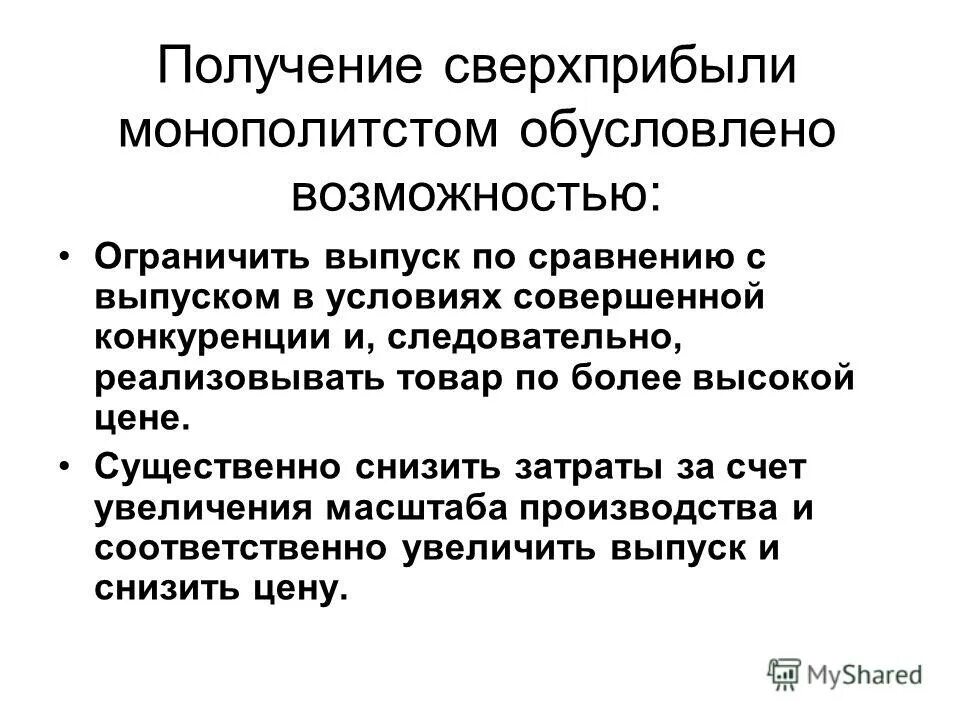 Получение сверхприбыли монополитстом обусловлено возможностью:

• Ограничить выпуск по сравнению с выпуском в условиях совершенной конкуренции и, следовательно, реализовывать товар по более высокой цене.

• Существенно снизить затраты за счет увеличения масштаба производства и соответственно увеличить выпуск и снизить цену.

MyShared